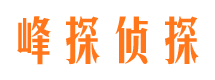 峰探侦探